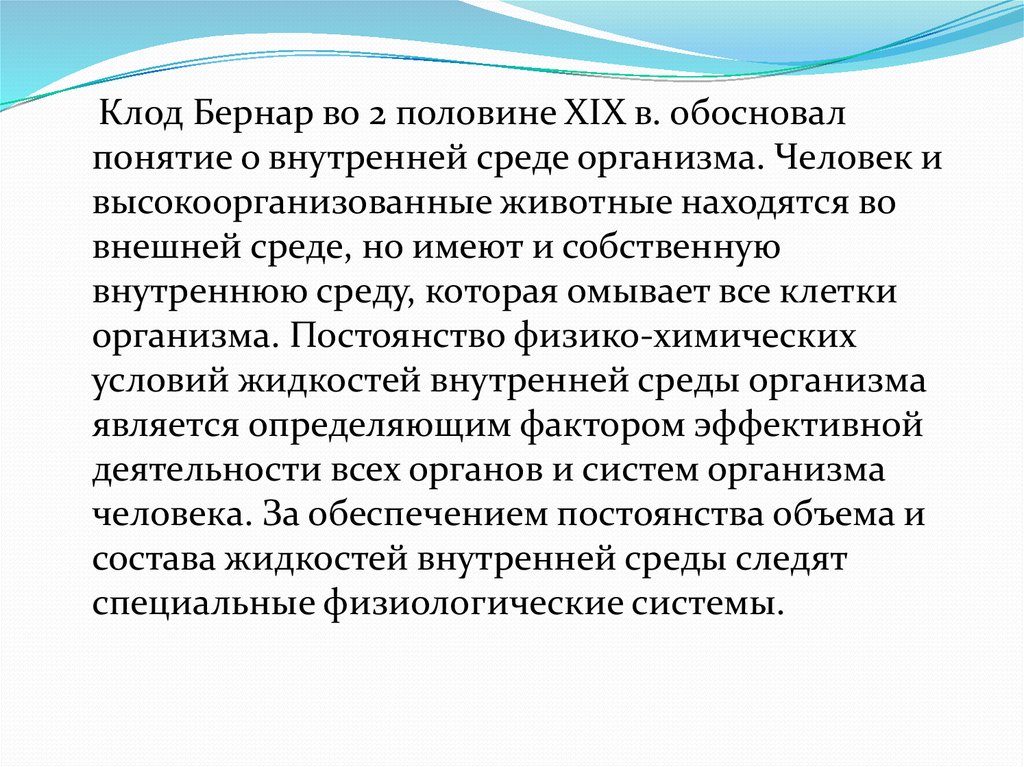 Клод Бернар во 2 половине XIX в. обосновал понятие о внутренней среде организма. Человек и высокоорганизованные животные находятся во внешней среде, но имеют и собственную внутреннюю среду, которая омывает все клетки организма. Постоянство физико-химических условий жидкостей внутренней среды организма является определяющим фактором эффективной деятельности всех органов и систем организма человека. За обеспечением постоянства объема и состава жидкостей внутренней среды следят специальные физиологические системы.